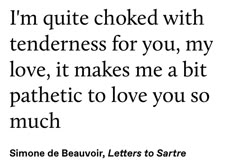 I'm quite choked with tenderness for you, my love, it makes me a bit pathetic to love you so much

Simone de Beauvoir, Letters to Sartre